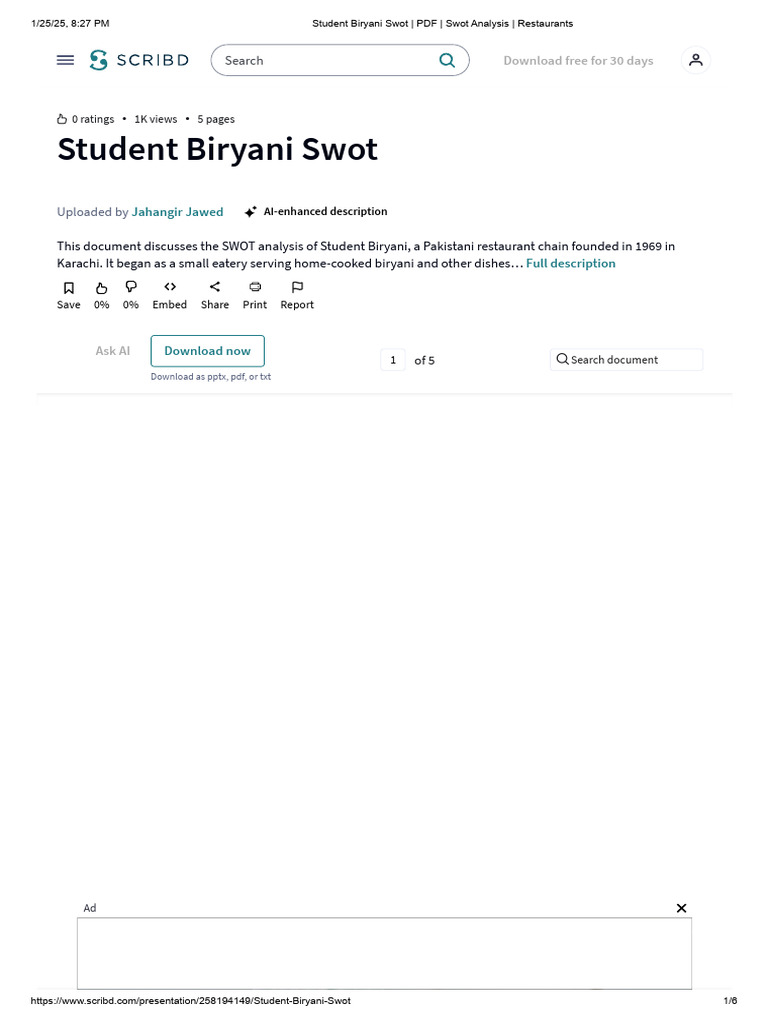 1/25/25, 8:27 PM Student Biryani Swot | PDF | Swot Analysis | Restaurants

SCRIBD Search Download free for 30 days

0 ratings • 1K views • 5 pages

Student Biryani Swot

Uploaded by Jahangir Jawed AI-enhanced description

This document discusses the SWOT analysis of Student Biryani, a Pakistani restaurant chain founded in 1969 in Karachi. It began as a small eatery serving home-cooked biryani and other dishes… Full description

Save 0% 0% Embed Share Print Report

Ask AI Download now
Download as pptx, pdf, or txt

1 of 5 Search document

Ad

https://www.scribd.com/presentation/258194149/Student-Biryani-Swot 1/6